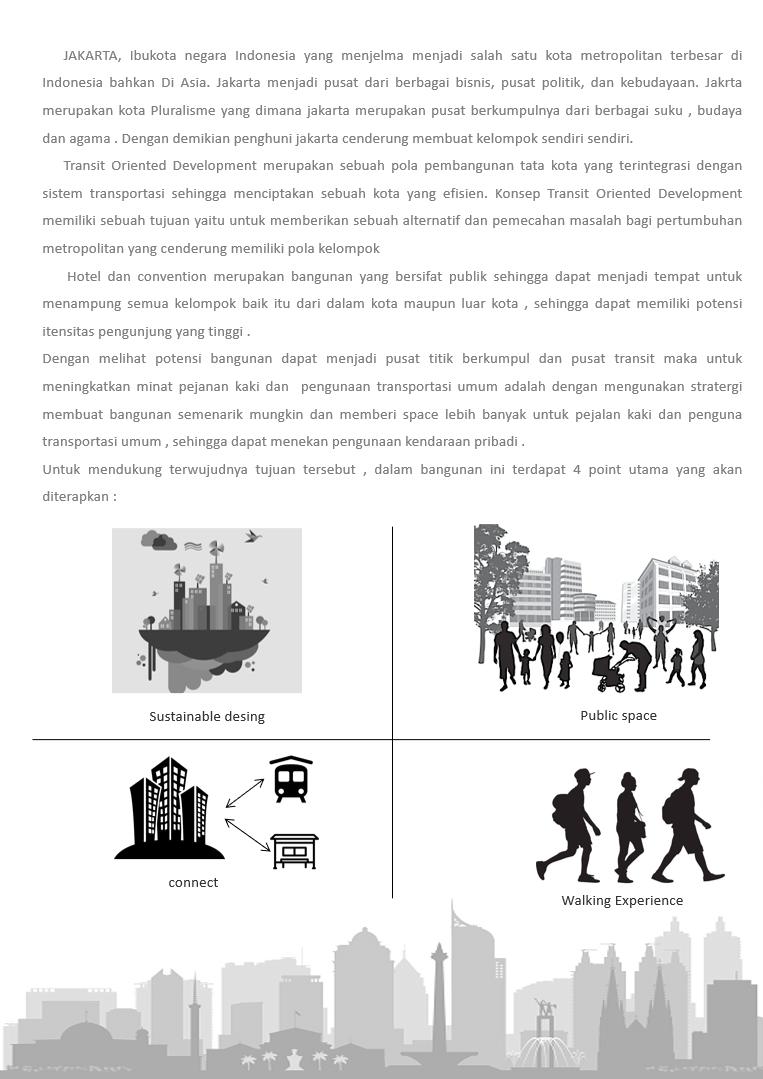 JAKARTA, Ibukota negara Indonesia yang menjelma menjadi salah satu kota metropolitan terbesar di Indonesia bahkan Di Asia. Jakarta menjadi pusat dari berbagai bisnis, pusat politik, dan kebudayaan. Jakrta merupakan kota Pluralisme yang dimana jakarta merupakan pusat berkumpulnya dari berbagai suku , budaya dan agama . Dengan demikian penghuni jakarta cenderung membuat kelompok sendiri sendiri.

Transit Oriented Development merupakan sebuah pola pembangunan tata kota yang terintegrasi dengan sistem transportasi sehingga menciptakan sebuah kota yang efisien. Konsep Transit Oriented Development memiliki sebuah tujuan yaitu untuk memberikan sebuah alternatif dan pemecahan masalah bagi pertumbuhan metropolitan yang cenderung memiliki pola kelompok

Hotel dan convention merupakan bangunan yang bersifat publik sehingga dapat menjadi tempat untuk menampung semua kelompok baik itu dari dalam kota maupun luar kota , sehingga dapat memiliki potensi itensitas pengunjung yang tinggi .

Dengan melihat potensi bangunan dapat menjadi pusat titik berkumpul dan pusat transit maka untuk meningkatkan minat pejanan kaki dan pengunaan transportasi umum adalah dengan mengunakan stratergi membuat bangunan semenarik mungkin dan memberi space lebih banyak untuk pejalan kaki dan penguna transportasi umum , sehingga dapat menekan pengunaan kendaraan pribadi .

Untuk mendukung terwujudnya tujuan tersebut , dalam bangunan ini terdapat 4 point utama yang akan diterapkan :

Sustainable desing

Public space

connect

Walking Experience